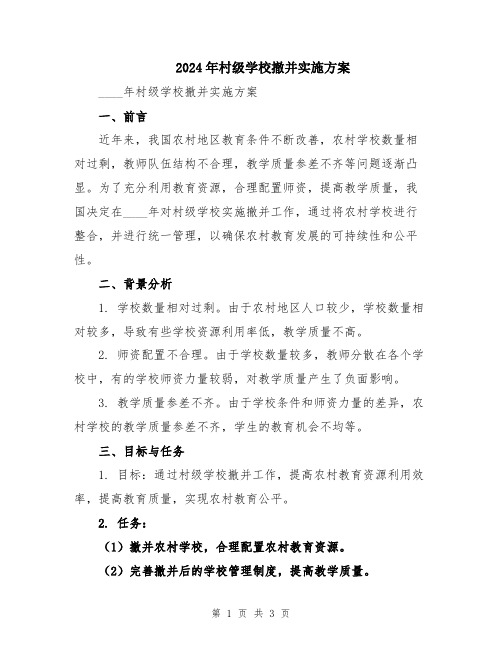 2024年村级学校撤并实施方案

____年村级学校撤并实施方案

一、前言

近年来，我国农村地区教育条件不断改善，农村学校数量相对过剩，教师队伍结构不合理，教学质量参差不齐等问题逐渐凸显。为了充分利用教育资源，合理配置师资，提高教学质量，我国决定在____年对村级学校实施撤并工作，通过将农村学校进行整合，并进行统一管理，以确保农村教育发展的可持续性和公平性。

二、背景分析

1. 学校数量相对过剩。由于农村地区人口较少，学校数量相对较多，导致有些学校资源利用率低，教学质量不高。

2. 师资配置不合理。由于学校数量较多，教师分散在各个学校中，有的学校师资力量较弱，对教学质量产生了负面影响。

3. 教学质量参差不齐。由于学校条件和师资力量的差异，农村学校的教学质量参差不齐，学生的教育机会不均等。

三、目标与任务

1. 目标：通过村级学校撤并工作，提高农村教育资源利用效率，提高教育质量，实现农村教育公平。

2. 任务：

（1）撤并农村学校，合理配置农村教育资源。

（2）完善撤并后的学校管理制度，提高教学质量。

第 1 页 共 3 页